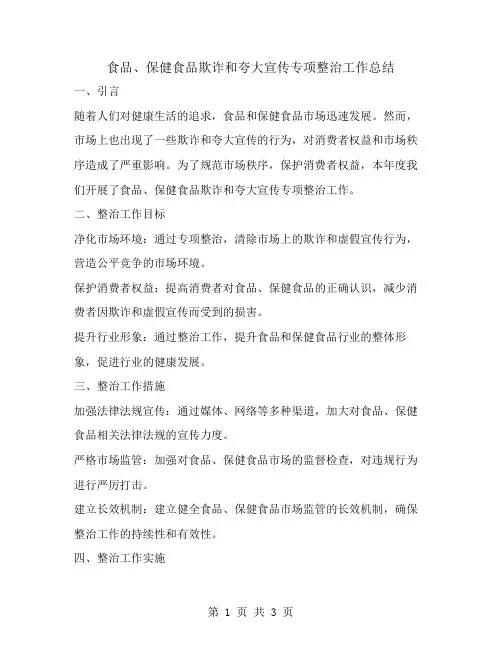 食品、保健食品欺诈和夸大宣传专项整治工作总结

一、引言

随着人们对健康生活的追求，食品和保健食品市场迅速发展。然而，市场上也出现了一些欺诈和夸大宣传的行为，对消费者权益和市场秩序造成了严重影响。为了规范市场秩序，保护消费者权益，本年度我们开展了食品、保健食品欺诈和夸大宣传专项整治工作。

二、整治工作目标

净化市场环境：通过专项整治，清除市场上的欺诈和虚假宣传行为，营造公平竞争的市场环境。

保护消费者权益：提高消费者对食品、保健食品的正确认识，减少消费者因欺诈和虚假宣传而受到的损害。

提升行业形象：通过整治工作，提升食品和保健食品行业的整体形象，促进行业的健康发展。

三、整治工作措施

加强法律法规宣传：通过媒体、网络等多种渠道，加大对食品、保健食品相关法律法规的宣传力度。

严格市场监管：加强对食品、保健食品市场的监督检查，对违规行为进行严厉打击。

建立长效机制：建立健全食品、保健食品市场监管的长效机制，确保整治工作的持续性和有效性。

四、整治工作实施

第 1 页 共 3 页